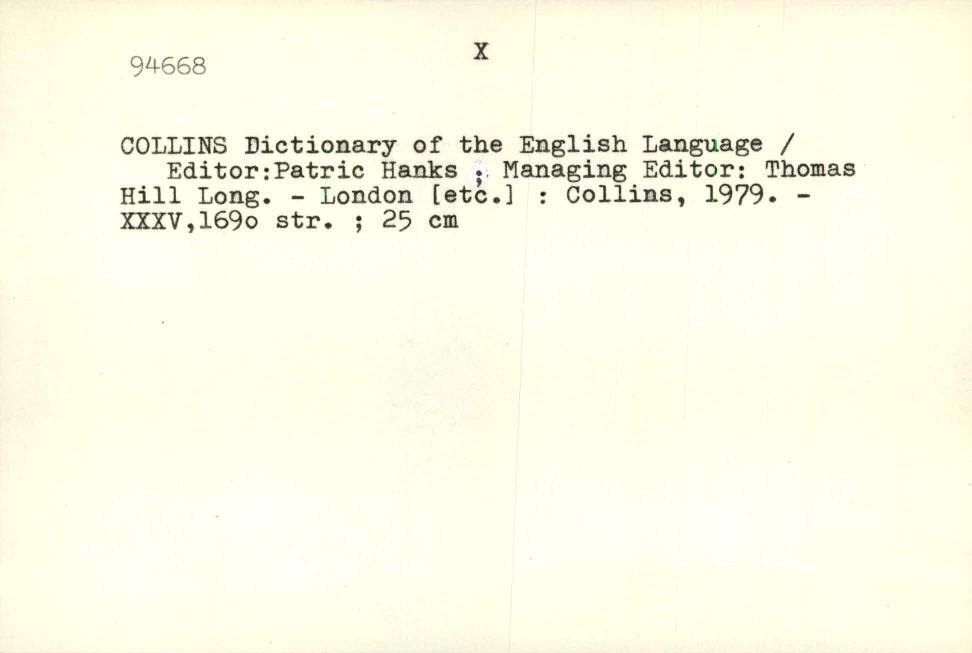 94668

X

COLLINS Dictionary of the English Language / Editor:Patric Hanks ; Managing Editor: Thomas Hill Long. - London [etc.] : Collins, 1979. - XXXV,169o str. ; 25 cm